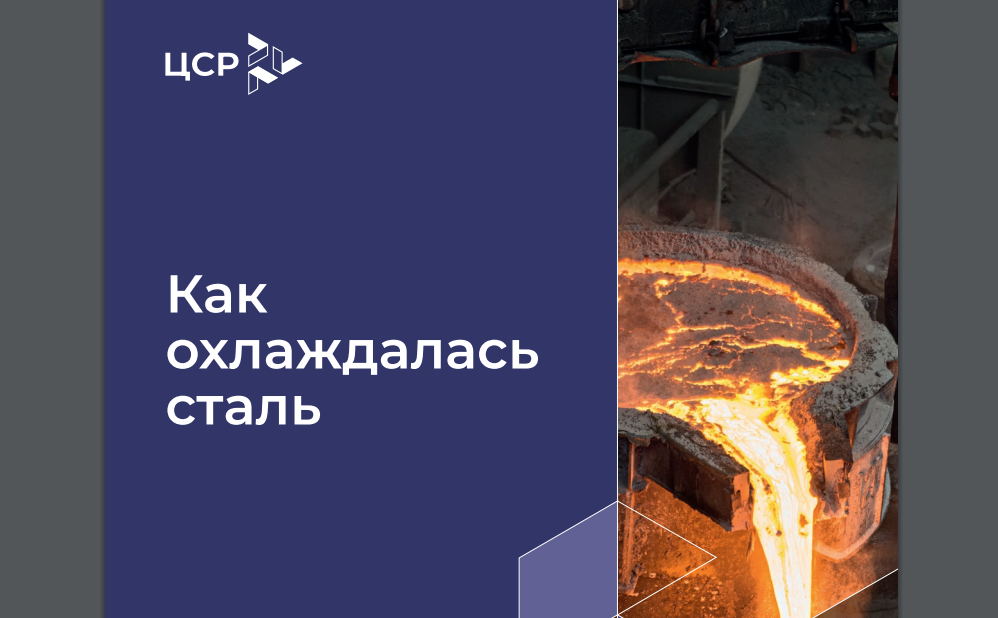 ЦСР

Как охлаждалась сталь